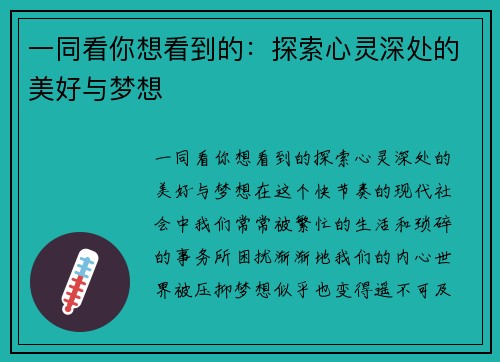 一同看你想看到的：探索心灵深处的美好与梦想

一同看你想看到的探索心灵深处的美好与梦想在这个快节奏的现代社会中我们常常被繁忙的生活和琐碎的事务所困扰渐渐地我们的内心世界被压抑梦想似乎也变得遥不可及